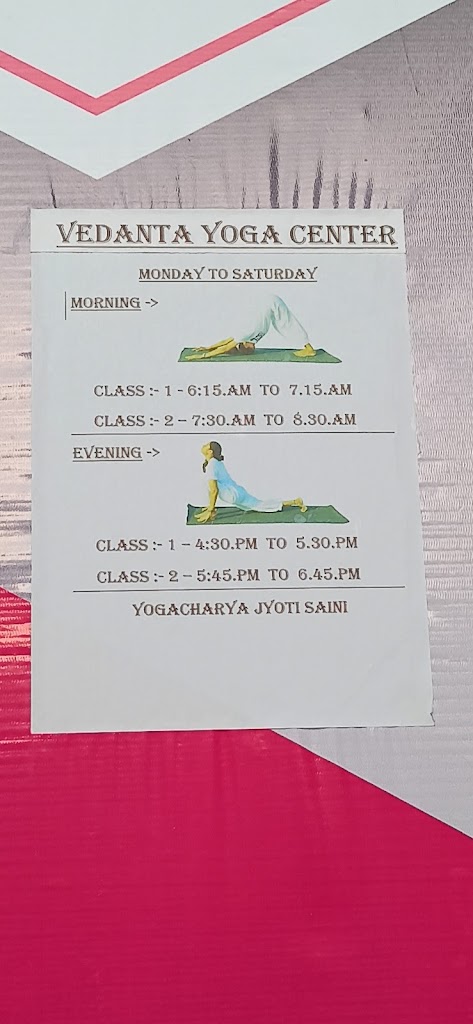 VEDANTA YOGA CENTER

MONDAY TO SATURDAY

MORNING ->

CLASS :- 1 - 6:15.AM TO 7.15.AM

CLASS :- 2 – 7:30.AM TO 8.30.AM

EVENING ->

CLASS :- 1 – 4:30.PM TO 5.30.PM

CLASS :- 2 – 5:45.PM TO 6.45.PM

YOGACHARYA JYOTI SAINI